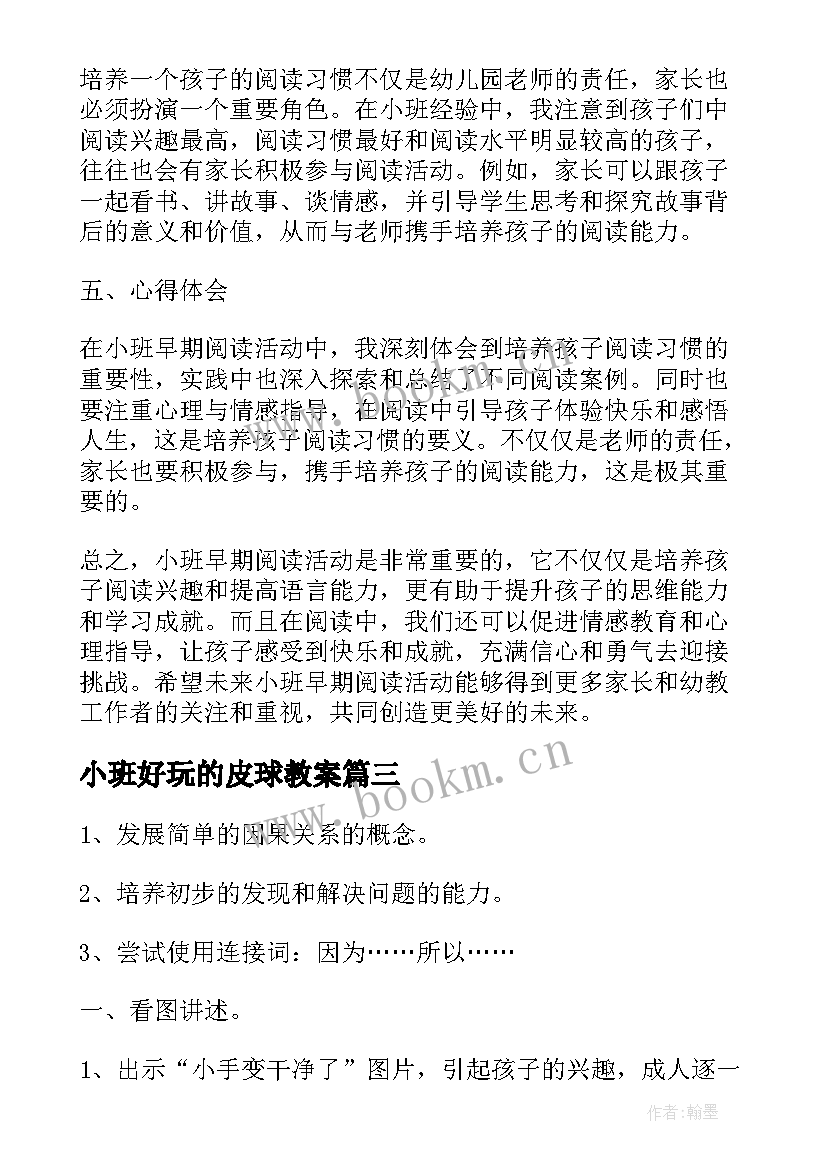 培养一个孩子的阅读习惯不仅是幼儿园老师的责任，家长也必须扮演一个重要角色。在小班经验中，我注意到孩子们中阅读兴趣最高，阅读习惯最好和阅读水平明显较高的孩子，往往也会有家长积极参与阅读活动。例如，家长可以跟孩子一起看书、讲故事、谈情感，并引导学生思考和探究故事背后的意义和价值，从而与老师携手培养孩子的阅读能力。

五、心得体会

在小班早期阅读活动中，我深刻体会到培养孩子阅读习惯的重要性，实践中也深入探索和总结了不同阅读案例。同时也要注重心理与情感指导，在阅读中引导孩子体验快乐和感悟人生，这是培养孩子阅读习惯的要义。不仅仅是老师的责任，家长也要积极参与，携手培养孩子的阅读能力，这是极其重要的。

总之，小班早期阅读活动是非常重要的，它不仅仅是培养孩子阅读兴趣和提高语言能力，更有助于提升孩子的思维能力和学习成就。而且在阅读中，我们还可以促进情感教育和心理指导，让孩子感受到快乐和成就，充满信心和勇气去迎接挑战。希望未来小班早期阅读活动能够得到更多家长和幼教工作者的关注和重视，共同创造更美好的未来。

小班好玩的皮球教案篇三

www.bookm.cn

1、发展简单的因果关系的概念。

2、培养初步的发现和解决问题的能力。

3、尝试使用连接词：因为……所以……

一、看图讲述。

1、出示“小手变干净了”图片，引起孩子的兴趣，成人逐一

作者：翰墨